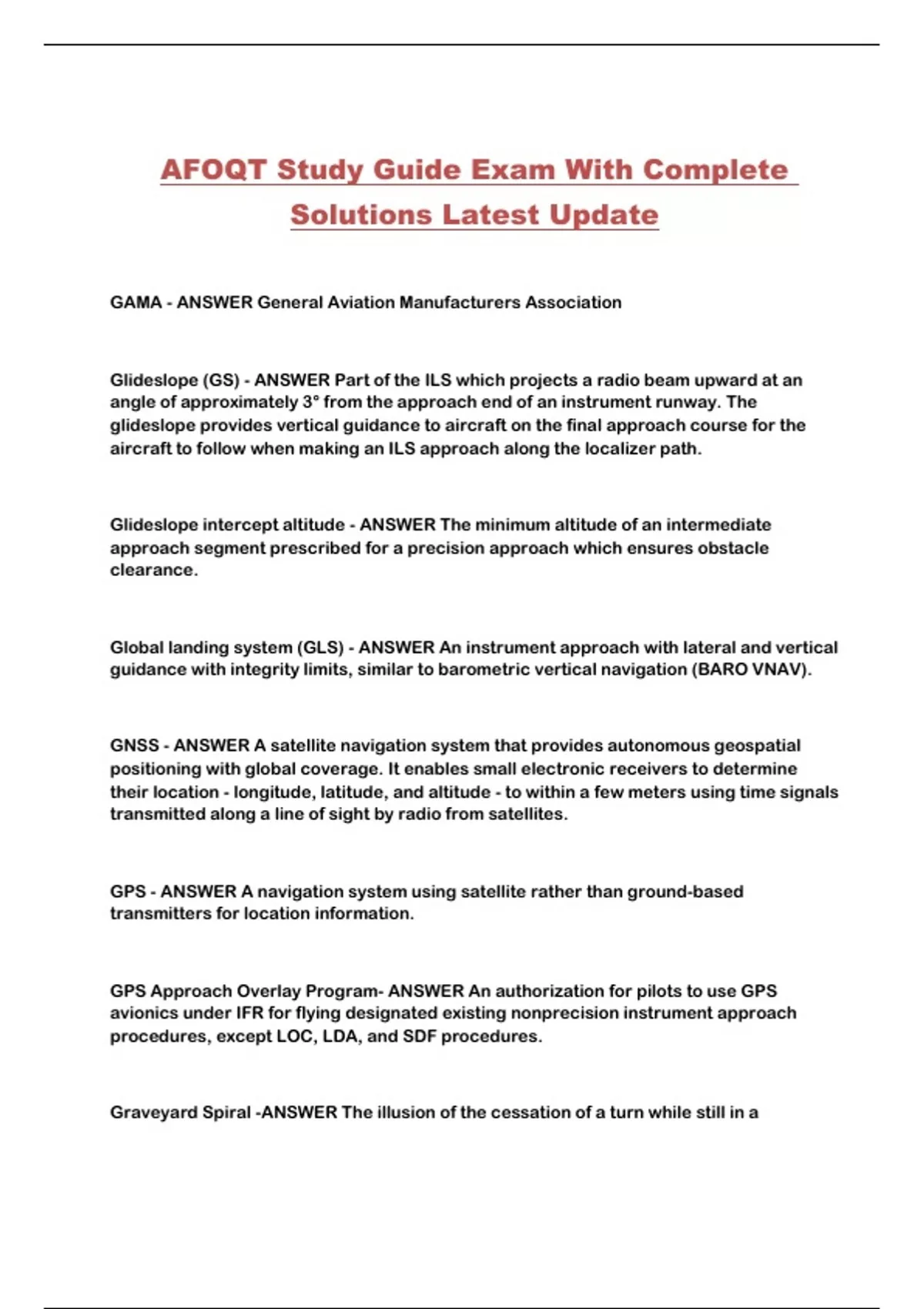 AFOQT Study Guide Exam With Complete Solutions Latest Update

GAMA - ANSWER General Aviation Manufacturers Association

Glideslope (GS) - ANSWER Part of the ILS which projects a radio beam upward at an angle of approximately 3° from the approach end of an instrument runway. The glideslope provides vertical guidance to aircraft on the final approach course for the aircraft to follow when making an ILS approach along the localizer path.

Glideslope intercept altitude - ANSWER The minimum altitude of an intermediate approach segment prescribed for a precision approach which ensures obstacle clearance.

Global landing system (GLS) - ANSWER An instrument approach with lateral and vertical guidance with integrity limits, similar to barometric vertical navigation (BARO VNAV).

GNSS - ANSWER A satellite navigation system that provides autonomous geospatial positioning with global coverage. It enables small electronic receivers to determine their location - longitude, latitude, and altitude - to within a few meters using time signals transmitted along a line of sight by radio from satellites.

GPS - ANSWER A navigation system using satellite rather than ground-based transmitters for location information.

GPS Approach Overlay Program- ANSWER An authorization for pilots to use GPS avionics under IFR for flying designated existing nonprecision instrument approach procedures, except LOC, LDA, and SDF procedures.

Graveyard Spiral -ANSWER The illusion of the cessation of a turn while still in a